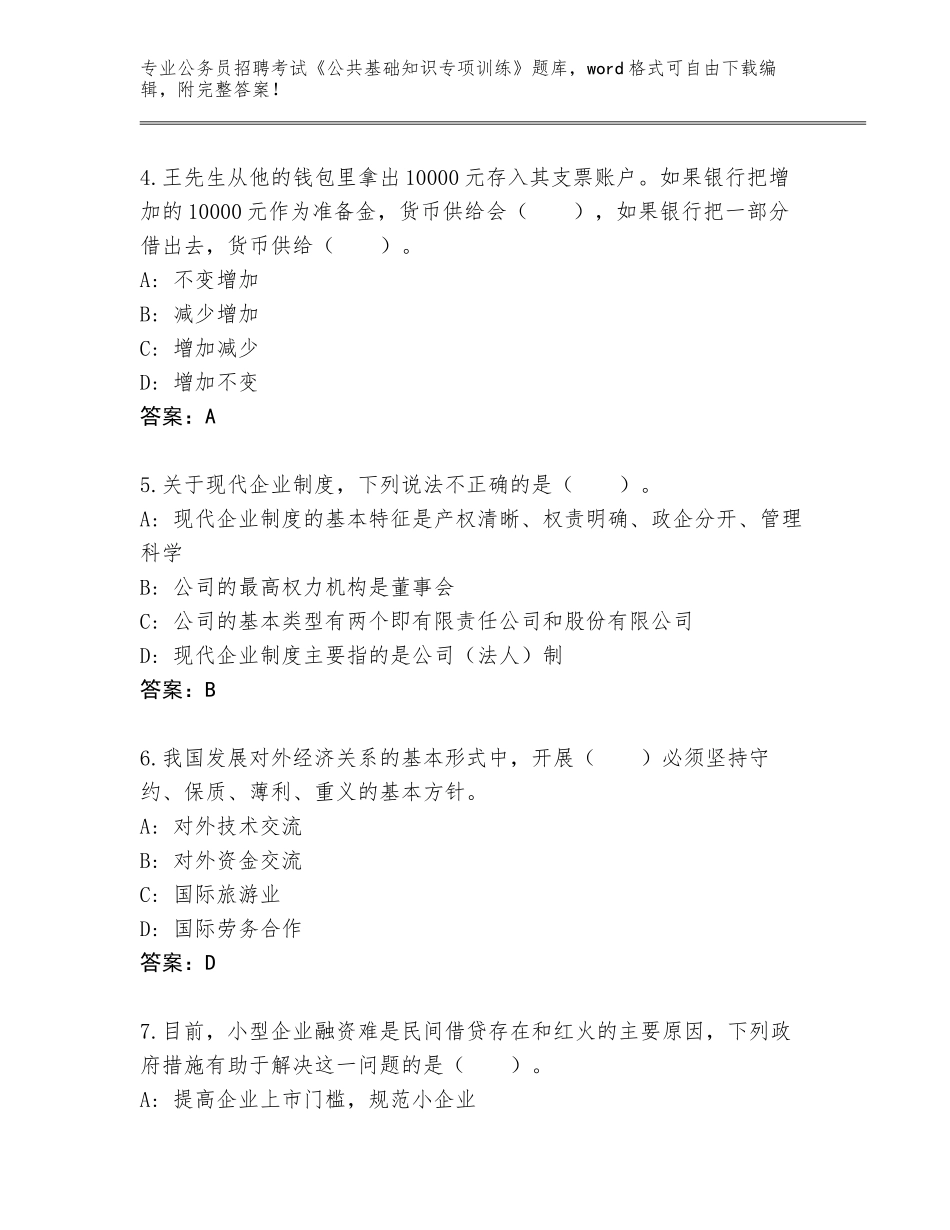 专业公务员招聘考试《公共基础知识专项训练》题库，word格式可自由下载编辑，附完整答案！

4.王先生从他的钱包里拿出10000元存入其支票账户。如果银行把增加的10000元作为准备金，货币供给会（　　），如果银行把一部分借出去，货币供给（　　）。
A：不变增加
B：减少增加
C：增加减少
D：增加不变
答案：A

5.关于现代企业制度，下列说法不正确的是（　　）。
A：现代企业制度的基本特征是产权清晰、权责明确、政企分开、管理科学
B：公司的最高权力机构是董事会
C：公司的基本类型有两个即有限责任公司和股份有限公司
D：现代企业制度主要指的是公司（法人）制
答案：B

6.我国发展对外经济关系的基本形式中，开展（　　）必须坚持守约、保质、薄利、重义的基本方针。
A：对外技术交流
B：对外资金交流
C：国际旅游业
D：国际劳务合作
答案：D

7.目前，小型企业融资难是民间借贷存在和红火的主要原因，下列政府措施有助于解决这一问题的是（　　）。
A：提高企业上市门槛，规范小企业